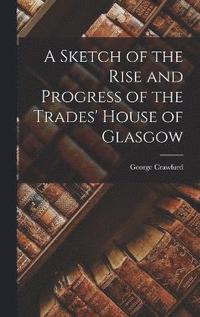 A Sketch of the Rise and Progress of the Trades' House of Glasgow

George Crawfurd